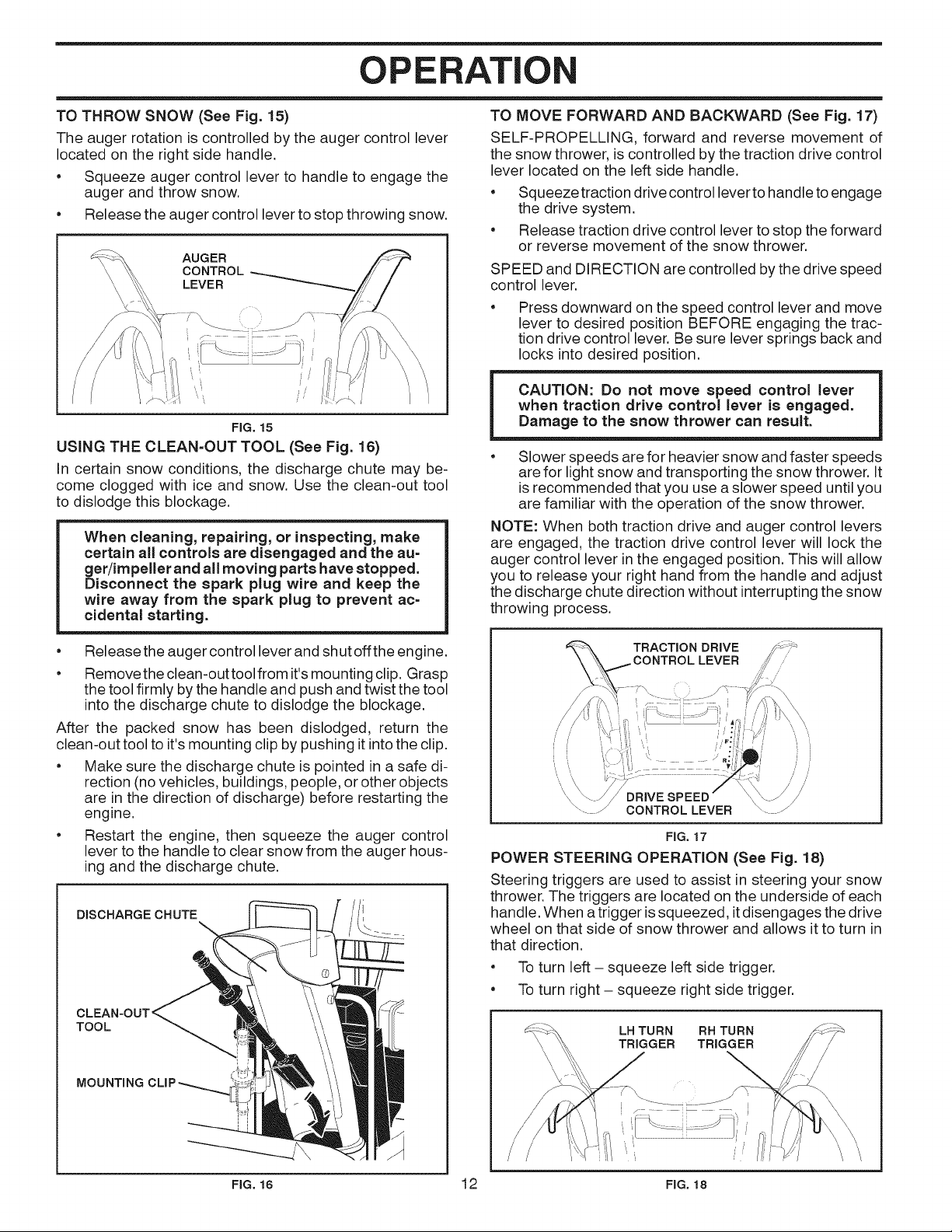 OPERATION

TO THROW SNOW (See Fig. 15)

The auger rotation is controlled by the auger control lever located on the right side handle.

• Squeeze auger control lever to handle to engage the auger and throw snow.
• Release the auger control lever to stop throwing snow.

AUGER CONTROL LEVER

FIG. 15

USING THE CLEAN-OUT TOOL (See Fig. 16)

In certain snow conditions, the discharge chute may become clogged with ice and snow. Use the clean-out tool to dislodge this blockage.

When cleaning, repairing, or inspecting, make certain all controls are disengaged and the auger/impeller and all moving parts have stopped. Disconnect the spark plug wire and keep the wire away from the spark plug to prevent accidental starting.

• Release the auger control lever and shut off the engine.
• Remove the clean-out tool from it's mounting clip. Grasp the tool firmly by the handle and push and twist the tool into the discharge chute to dislodge the blockage.

After the packed snow has been dislodged, return the clean-out tool to it's mounting clip by pushing it into the clip.

• Make sure the discharge chute is pointed in a safe direction (no vehicles, buildings, people, or other objects are in the direction of discharge) before restarting the engine.
• Restart the engine, then squeeze the auger control lever to the handle to clear snow from the auger housing and the discharge chute.

DISCHARGE CHUTE
CLEAN-OUT TOOL
MOUNTING CLIP

FIG. 16

TO MOVE FORWARD AND BACKWARD (See Fig. 17)

SELF-PROPELLING, forward and reverse movement of the snow thrower, is controlled by the traction drive control lever located on the left side handle.

• Squeeze traction drive control lever to handle to engage the drive system.
• Release traction drive control lever to stop the forward or reverse movement of the snow thrower.

SPEED and DIRECTION are controlled by the drive speed control lever.

• Press downward on the speed control lever and move lever to desired position BEFORE engaging the traction drive control lever. Be sure lever springs back and locks into desired position.

CAUTION: Do not move speed control lever when traction drive control lever is engaged. Damage to the snow thrower can result.

• Slower speeds are for heavier snow and faster speeds are for light snow and transporting the snow thrower. It is recommended that you use a slower speed until you are familiar with the operation of the snow thrower.

NOTE: When both traction drive and auger control levers are engaged, the traction drive control lever will lock the auger control lever in the engaged position. This will allow you to release your right hand from the handle and adjust the discharge chute direction without interrupting the snow throwing process.

TRACTION DRIVE CONTROL LEVER
F
R
DRIVE SPEED CONTROL LEVER

FIG. 17

POWER STEERING OPERATION (See Fig. 18)

Steering triggers are used to assist in steering your snow thrower. The triggers are located on the underside of each handle. When a trigger is squeezed, it disengages the drive wheel on that side of snow thrower and allows it to turn in that direction.

• To turn left – squeeze left side trigger.
• To turn right – squeeze right side trigger.

LH TURN TRIGGER
RH TURN TRIGGER

FIG. 18

12